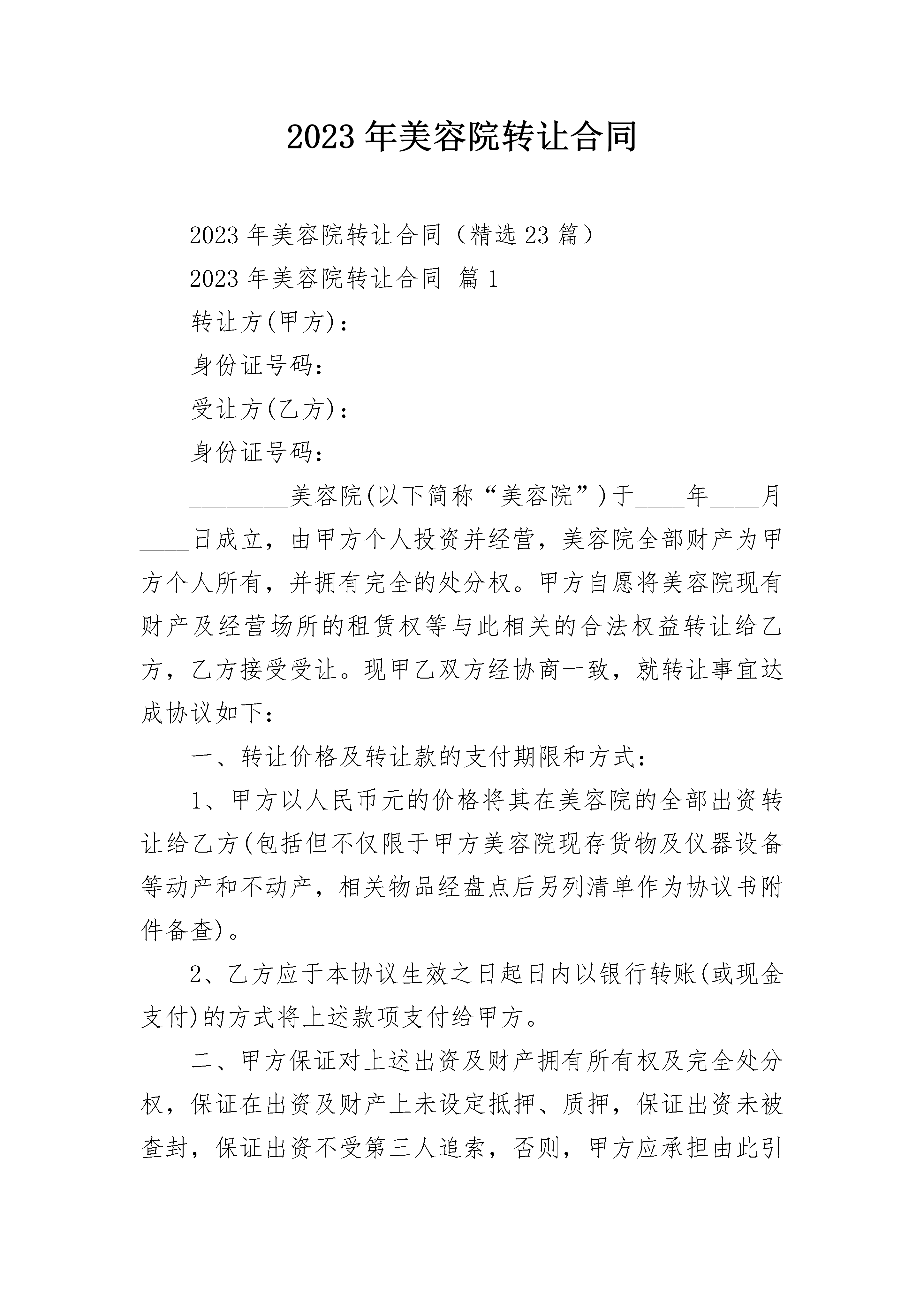 2023 年美容院转让合同

2023 年美容院转让合同（精选 23 篇）

2023 年美容院转让合同 篇 1

转让方(甲方)：

身份证号码：

受让方(乙方)：

身份证号码：

________美容院(以下简称“美容院”)于____年____月____日成立，由甲方个人投资并经营，美容院全部财产为甲方个人所有，并拥有完全的处分权。甲方自愿将美容院现有财产及经营场所的租赁权等与此相关的合法权益转让给乙方，乙方接受受让。现甲乙双方经协商一致，就转让事宜达成协议如下：

一、转让价格及转让款的支付期限和方式：

1、甲方以人民币元的价格将其在美容院的全部出资转让给乙方(包括但不仅限于甲方美容院现存货物及仪器设备等动产和不动产，相关物品经盘点后另列清单作为协议书附件备查)。

2、乙方应于本协议生效之日起日内以银行转账(或现金支付)的方式将上述款项支付给甲方。

二、甲方保证对上述出资及财产拥有所有权及完全处分权，保证在出资及财产上未设定抵押、质押，保证出资未被查封，保证出资不受第三人追索，否则，甲方应承担由此引